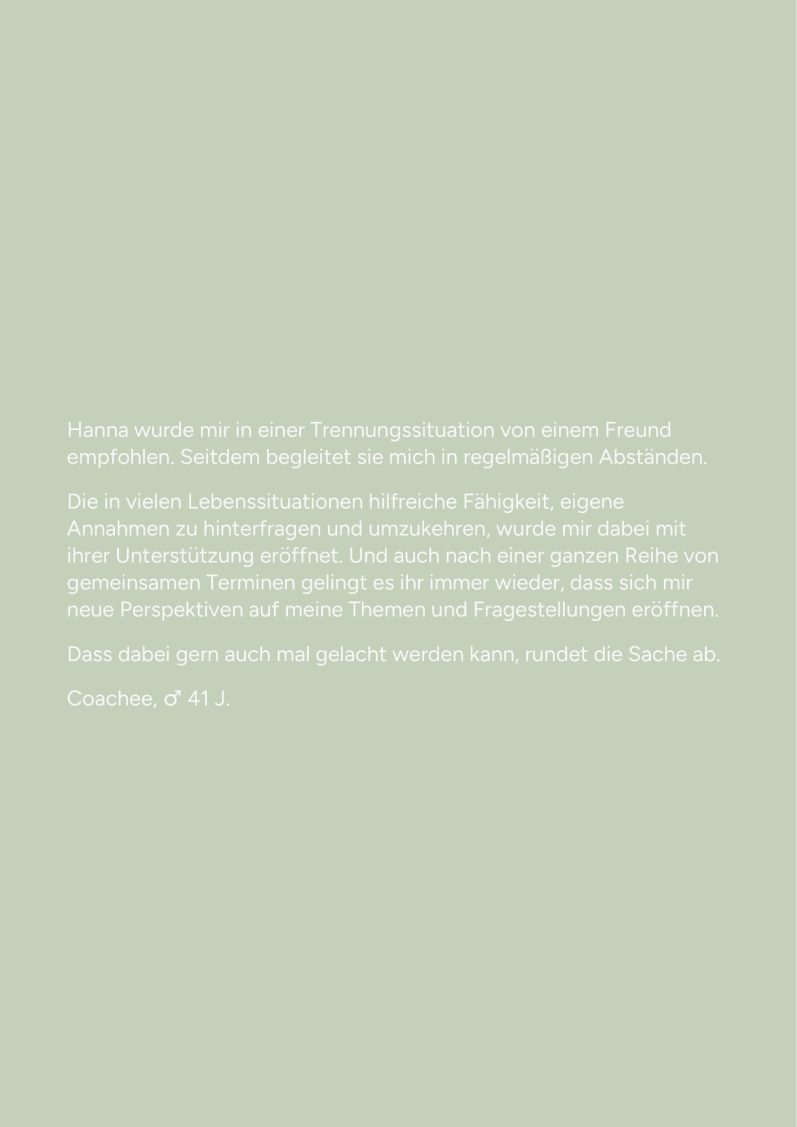 Hanna wurde mir in einer Trennungssituation von einem Freund empfohlen. Seitdem begleitet sie mich in regelmäßigen Abständen.

Die in vielen Lebenssituationen hilfreiche Fähigkeit, eigene Annahmen zu hinterfragen und umzukehren, wurde mir dabei mit ihrer Unterstützung eröffnet. Und auch nach einer ganzen Reihe von gemeinsamen Terminen gelingt es ihr immer wieder, dass sich mir neue Perspektiven auf meine Themen und Fragestellungen eröffnen.

Dass dabei gern auch mal gelacht werden kann, rundet die Sache ab.

Coachee, ♂ 41 J.